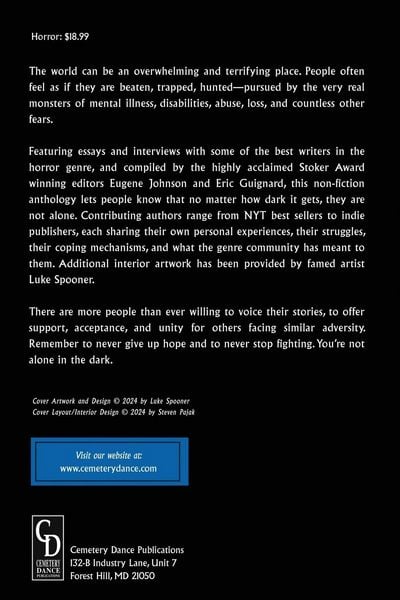 Horror: $18.99

The world can be an overwhelming and terrifying place. People often feel as if they are beaten, trapped, hunted—pursued by the very real monsters of mental illness, disabilities, abuse, loss, and countless other fears.

Featuring essays and interviews with some of the best writers in the horror genre, and compiled by the highly acclaimed Stoker Award winning editors Eugene Johnson and Eric Guignard, this non-fiction anthology lets people know that no matter how dark it gets, they are not alone. Contributing authors range from NYT best sellers to indie publishers, each sharing their own personal experiences, their struggles, their coping mechanisms, and what the genre community has meant to them. Additional interior artwork has been provided by famed artist Luke Spooner.

There are more people than ever willing to voice their stories, to offer support, acceptance, and unity for others facing similar adversity. Remember to never give up hope and to never stop fighting. You're not alone in the dark.

Cover Artwork and Design © 2024 by Luke Spooner
Cover Layout/Interior Design © 2024 by Steven Pajak

Visit our website at:
www.cemeterydance.com

CD
CEMETERY DANCE PUBLICATIONS

Cemetery Dance Publications
132-B Industry Lane, Unit 7
Forest Hill, MD 21050